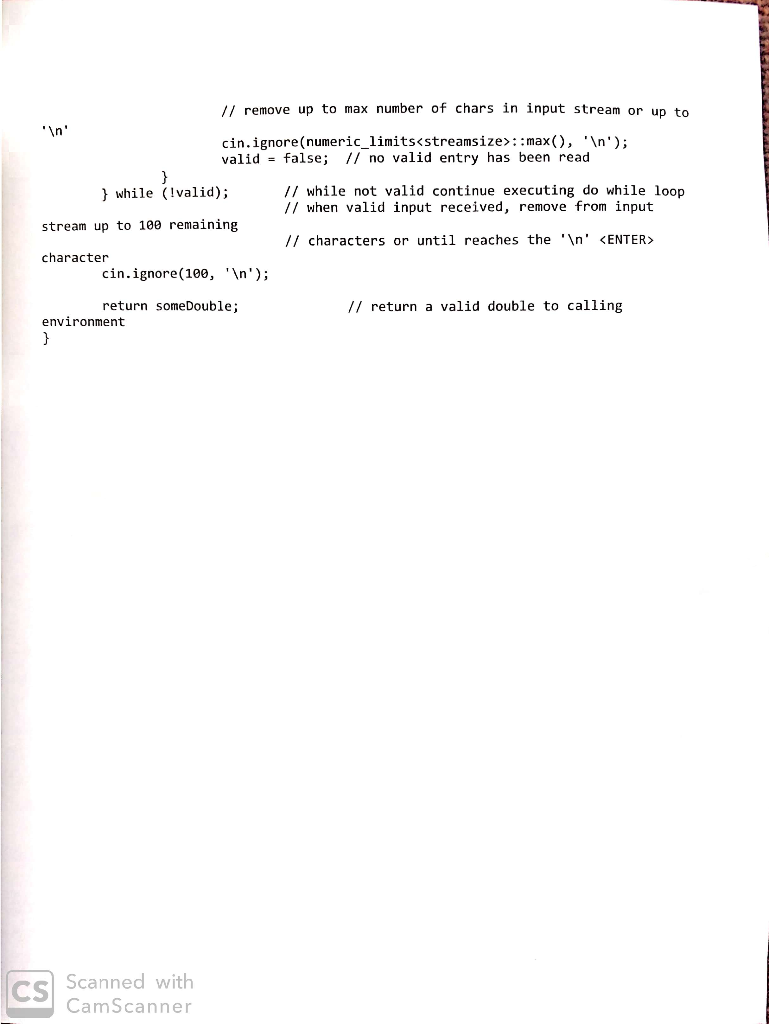 // remove up to max number of chars in input stream or up to
'\n'
                        cin.ignore(numeric_limits<streamsize>::max(), '\n');
                        valid = false;  // no valid entry has been read
                }
        } while (!valid);       // while not valid continue executing do while loop
                                // when valid input received, remove from input
stream up to 100 remaining
                                // characters or until reaches the '\n' <ENTER>
character
        cin.ignore(100, '\n');

        return someDouble;              // return a valid double to calling
environment
}

CS Scanned with
CamScanner